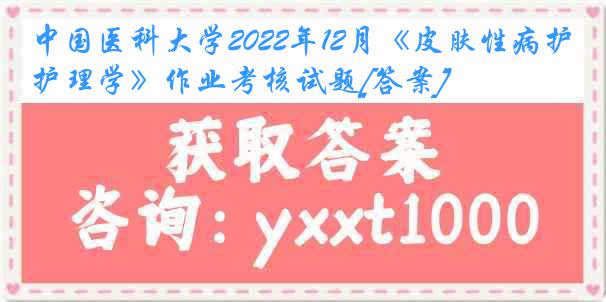 中国医科大学2022年12月《皮肤性病护护理学》作业考核试题[答案]

获取答案

咨询：yxxt1000